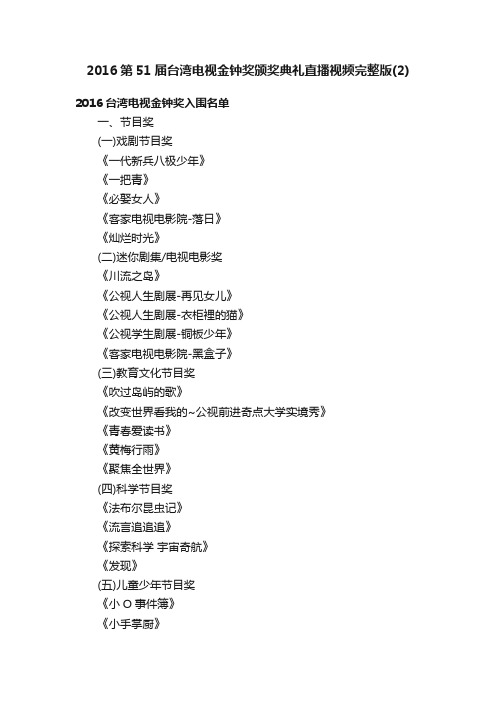 2016 第 51 届台湾电视金钟奖颁奖典礼直播视频完整版(2)

2016 台湾电视金钟奖入围名单

一、节目奖

(一)戏剧节目奖

《一代新兵八极少年》

《一把青》

《必娶女人》

《客家电视电影院-落日》

《灿烂时光》

(二)迷你剧集/电视电影奖

《川流之岛》

《公视人生剧展-再见女儿》

《公视人生剧展-衣柜裡的猫》

《公视学生剧展-铜板少年》

《客家电视电影院-黑盒子》

(三)教育文化节目奖

《吹过岛屿的歌》

《改变世界看我的~公视前进奇点大学实境秀》

《青春爱读书》

《黄梅行雨》

《聚焦全世界》

(四)科学节目奖

《法布尔昆虫记》

《流言追追追》

《探索科学 宇宙奇航》

《发现》

(五)儿童少年节目奖

《小 O 事件簿》

《小手掌厨》